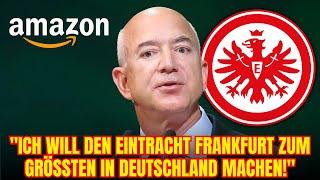 amazon

E

"ICH WILL DEN EINTRACHT FRANKFURT ZUM GRÖSSTEN IN DEUTSCHLAND MACHEN!"